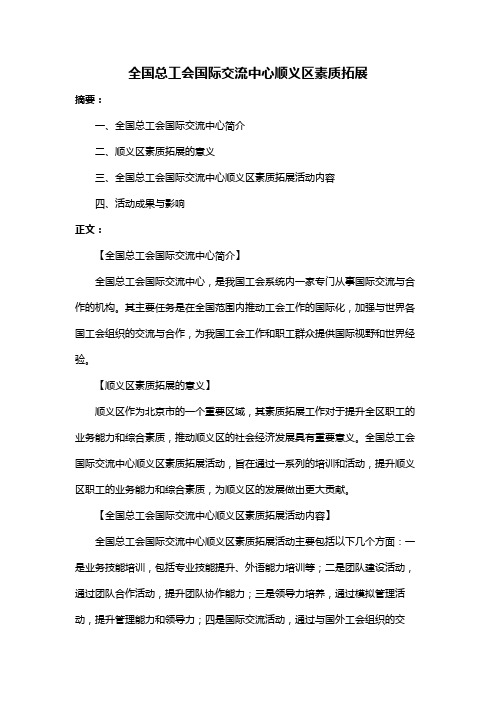 全国总工会国际交流中心顺义区素质拓展

摘要：

一、全国总工会国际交流中心简介

二、顺义区素质拓展的意义

三、全国总工会国际交流中心顺义区素质拓展活动内容

四、活动成果与影响

正文：

【全国总工会国际交流中心简介】

全国总工会国际交流中心，是我国工会系统内一家专门从事国际交流与合作的机构。其主要任务是在全国范围内推动工会工作的国际化，加强与世界各国工会组织的交流与合作，为我国工会工作和职工群众提供国际视野和世界经验。

【顺义区素质拓展的意义】

顺义区作为北京市的一个重要区域，其素质拓展工作对于提升全区职工的业务能力和综合素质，推动顺义区的社会经济发展具有重要意义。全国总工会国际交流中心顺义区素质拓展活动，旨在通过一系列的培训和活动，提升顺义区职工的业务能力和综合素质，为顺义区的发展做出更大贡献。

【全国总工会国际交流中心顺义区素质拓展活动内容】

全国总工会国际交流中心顺义区素质拓展活动主要包括以下几个方面：一是业务技能培训，包括专业技能提升、外语能力培训等；二是团队建设活动，通过团队合作活动，提升团队协作能力；三是领导力培养，通过模拟管理活动，提升管理能力和领导力；四是国际交流活动，通过与国外工会组织的交